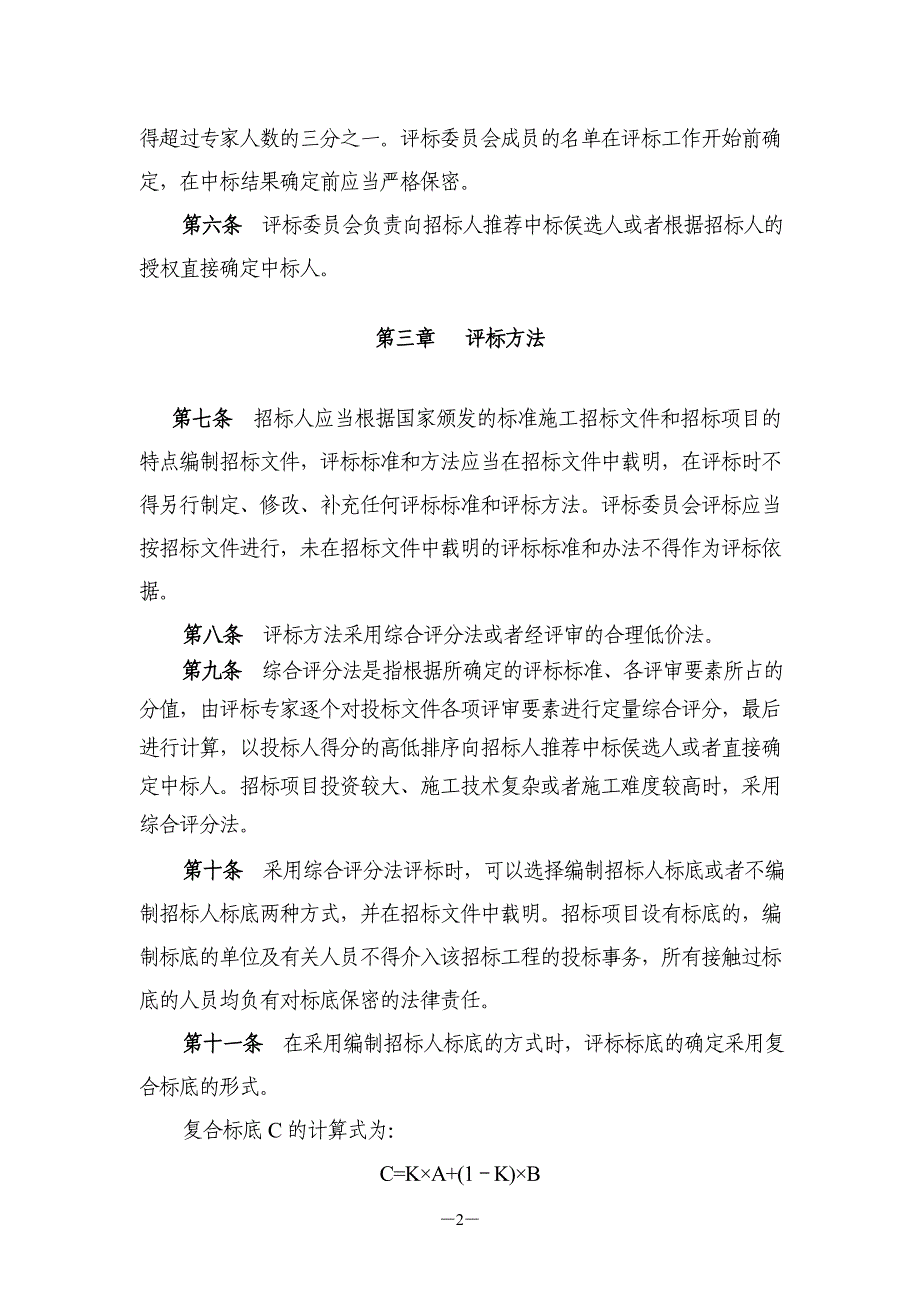 得超过专家人数的三分之一。评标委员会成员的名单在评标工作开始前确定，在中标结果确定前应当严格保密。

第六条　评标委员会负责向招标人推荐中标侯选人或者根据招标人的授权直接确定中标人。

第三章　评标方法

第七条　招标人应当根据国家颁发的标准施工招标文件和招标项目的特点编制招标文件，评标标准和方法应当在招标文件中载明，在评标时不得另行制定、修改、补充任何评标标准和评标方法。评标委员会评标应当按招标文件进行，未在招标文件中载明的评标标准和办法不得作为评标依据。

第八条　评标方法采用综合评分法或者经评审的合理低价法。

第九条　综合评分法是指根据所确定的评标标准、各评审要素所占的分值，由评标专家逐个对投标文件各项评审要素进行定量综合评分，最后进行计算，以投标人得分的高低排序向招标人推荐中标侯选人或者直接确定中标人。招标项目投资较大、施工技术复杂或者施工难度较高时，采用综合评分法。

第十条　采用综合评分法评标时，可以选择编制招标人标底或者不编制招标人标底两种方式，并在招标文件中载明。招标项目设有标底的，编制标底的单位及有关人员不得介入该招标工程的投标事务，所有接触过标底的人员均负有对标底保密的法律责任。

第十一条　在采用编制招标人标底的方式时，评标标底的确定采用复合标底的形式。

复合标底 C 的计算式为:

$C=K\times A+(1-K)\times B$

—2—